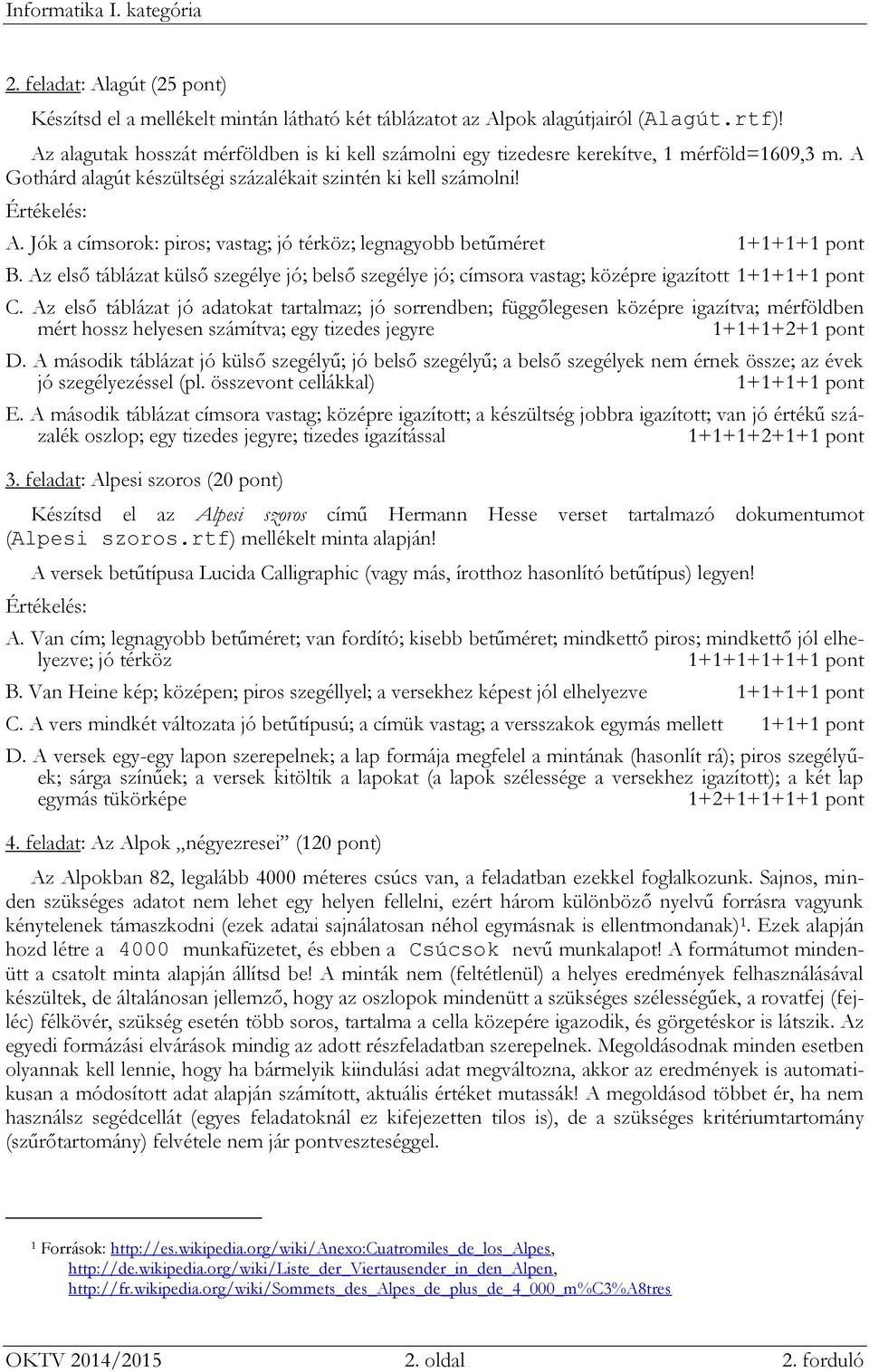 Informatika I. kategória

2. feladat: Alagút (25 pont)

Készítsd el a mellékelt mintán látható két táblázatot az Alpok alagútjairól (Alagút.rtf)!

Az alagutak hosszát mérföldben is ki kell számolni egy tizedesre kerekítve, 1 mérföld=1609,3 m. A Gothárd alagút készültségi százalékait szintén ki kell számolni!

Értékelés:

A. Jók a címsorok: piros; vastag; jó térköz; legnagyobb betűméret 1+1+1+1 pont

B. Az első táblázat külső szegélye jó; belső szegélye jó; címsora vastag; középre igazított 1+1+1+1 pont

C. Az első táblázat jó adatokat tartalmaz; jó sorrendben; függőlegesen középre igazítva; mérföldben mért hossz helyesen számítva; egy tizedes jegyre 1+1+1+2+1 pont

D. A második táblázat jó külső szegélyű; jó belső szegélyű; a belső szegélyek nem érnek össze; az évek jó szegélyezéssel (pl. összevont cellákkal) 1+1+1+1 pont

E. A második táblázat címsora vastag; középre igazított; a készültség jobbra igazított; van jó értékű százalék oszlop; egy tizedes jegyre; tizedes igazítással 1+1+1+2+1+1 pont

3. feladat: Alpesi szoros (20 pont)

Készítsd el az Alpesi szoros című Hermann Hesse verset tartalmazó dokumentumot (Alpesi szoros.rtf) mellékelt minta alapján!

A versek betűtípusa Lucida Calligraphic (vagy más, írotthoz hasonlító betűtípus) legyen!

Értékelés:

A. Van cím; legnagyobb betűméret; van fordító; kisebb betűméret; mindkettő piros; mindkettő jól elhelyezve; jó térköz 1+1+1+1+1+1 pont

B. Van Heine kép; középen; piros szegéllyel; a versekhez képest jól elhelyezve 1+1+1+1 pont

C. A vers mindkét változata jó betűtípusú; a címük vastag; a versszakok egymás mellett 1+1+1 pont

D. A versek egy-egy lapon szerepelnek; a lap formája megfelel a mintának (hasonlít rá); piros szegélyűek; sárga színűek; a versek kitöltik a lapokat (a lapok szélessége a versekhez igazított); a két lap egymás tükörképe 1+2+1+1+1+1 pont

4. feladat: Az Alpok „négyezresei” (120 pont)

Az Alpokban 82, legalább 4000 méteres csúcs van, a feladatban ezekkel foglalkozunk. Sajnos, minden szükséges adatot nem lehet egy helyen fellelni, ezért három különböző nyelvű forrásra vagyunk kénytelenek támaszkodni (ezek adatai sajnálatosan néhol egymásnak is ellentmondanak)¹. Ezek alapján hozd létre a 4000 munkafüzetet, és ebben a Csúcsok nevű munkalapot! A formátumot mindenütt a csatolt minta alapján állítsd be! A minták nem (feltétlenül) a helyes eredmények felhasználásával készültek, de általánosan jellemző, hogy az oszlopok mindenütt a szükséges szélességűek, a rovatfej (fejléc) félkövér, szükség esetén több soros, tartalma a cella közepére igazodik, és görgetéskor is látszik. Az egyedi formázási elvárások mindig az adott részfeladatban szerepelnek. Megoldásodnak minden esetben olyannak kell lennie, hogy ha bármelyik kiindulási adat megváltozna, akkor az eredmények is automatikusan a módosított adat alapján számított, aktuális értéket mutassák! A megoldásod többet ér, ha nem használsz segédcellát (egyes feladatoknál ez kifejezetten tilos is), de a szükséges kritériumtartomány (szűrőtartomány) felvétele nem jár pontveszteséggel.

¹ Források: http://es.wikipedia.org/wiki/Anexo:Cuatromiles_de_los_Alpes, http://de.wikipedia.org/wiki/Liste_der_Viertausender_in_den_Alpen, http://fr.wikipedia.org/wiki/Sommets_des_Alpes_de_plus_de_4_000_m%C3%A8tres

OKTV 2014/2015 2. oldal 2. forduló